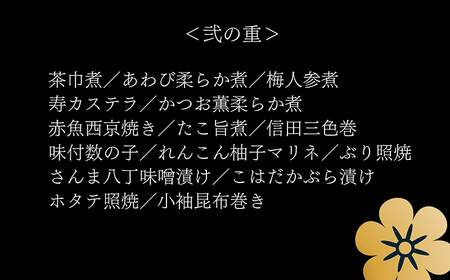 ＜弐の重＞

茶巾煮／あわび柔らか煮／梅人参煮
寿カステラ／かつお薫柔らか煮
赤魚西京焼き／たこ旨煮／信田三色巻
味付数の子／れんこん柚子マリネ／ぶり照焼
さんま八丁味噌漬け／こはだかぶら漬け
ホタテ照焼／小袖昆布巻き